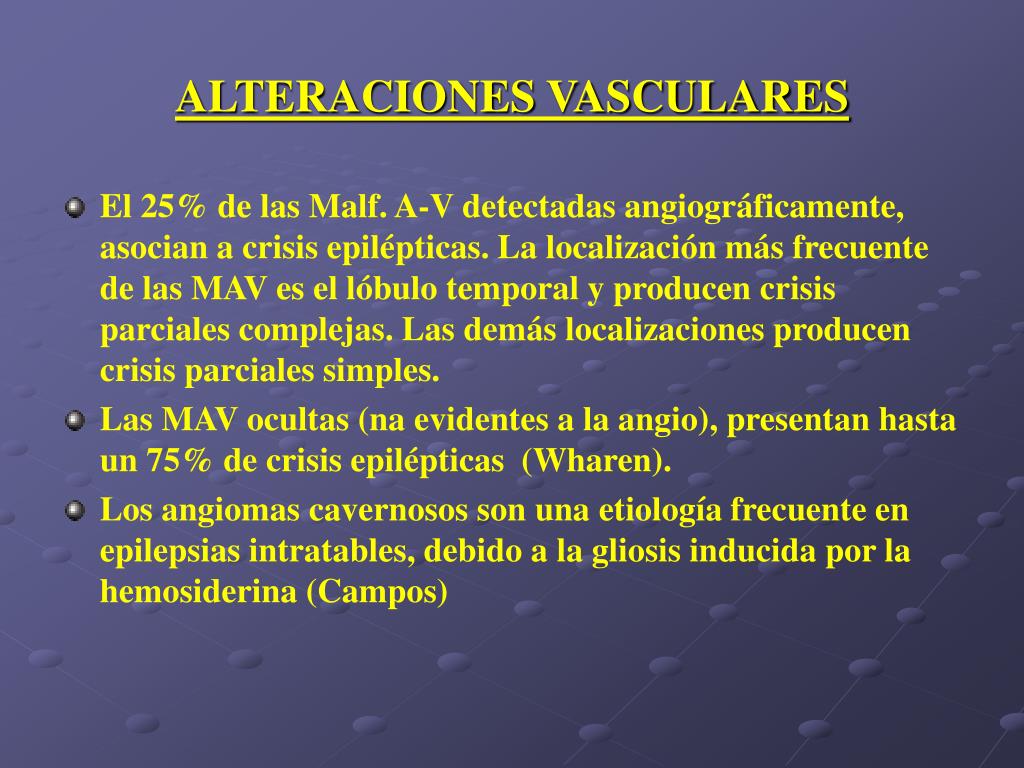 ALTERACIONES VASCULARES

El 25% de las Malf. A-V detectadas angiográficamente, asocian a crisis epilépticas. La localización más frecuente de las MAV es el lóbulo temporal y producen crisis parciales complejas. Las demás localizaciones producen crisis parciales simples.

Las MAV ocultas (na evidentes a la angio), presentan hasta un 75% de crisis epilépticas (Wharen).

Los angiomas cavernosos son una etiología frecuente en epilepsias intratables, debido a la gliosis inducida por la hemosiderina (Campos)